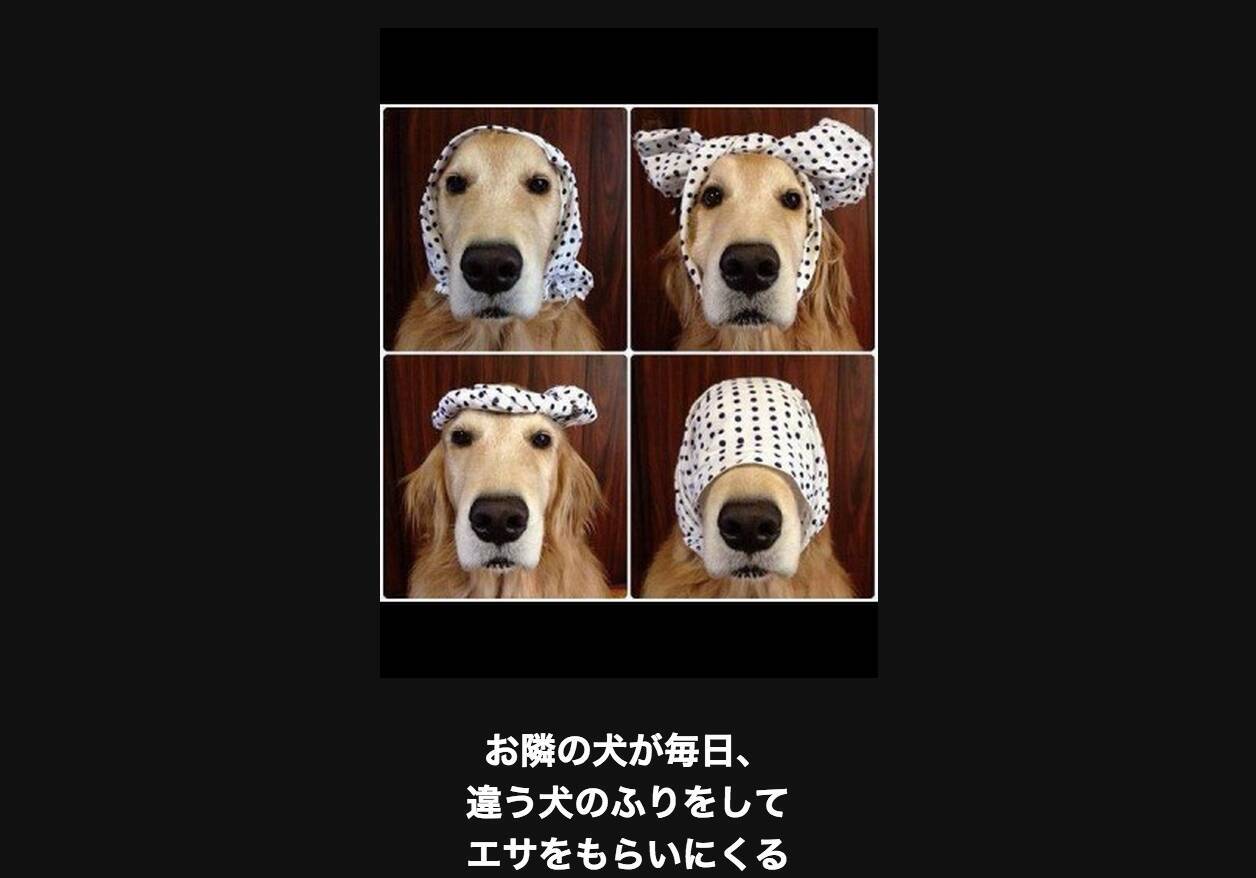 お隣の犬が毎日、
違う犬のふりをして
エサをもらいにくる